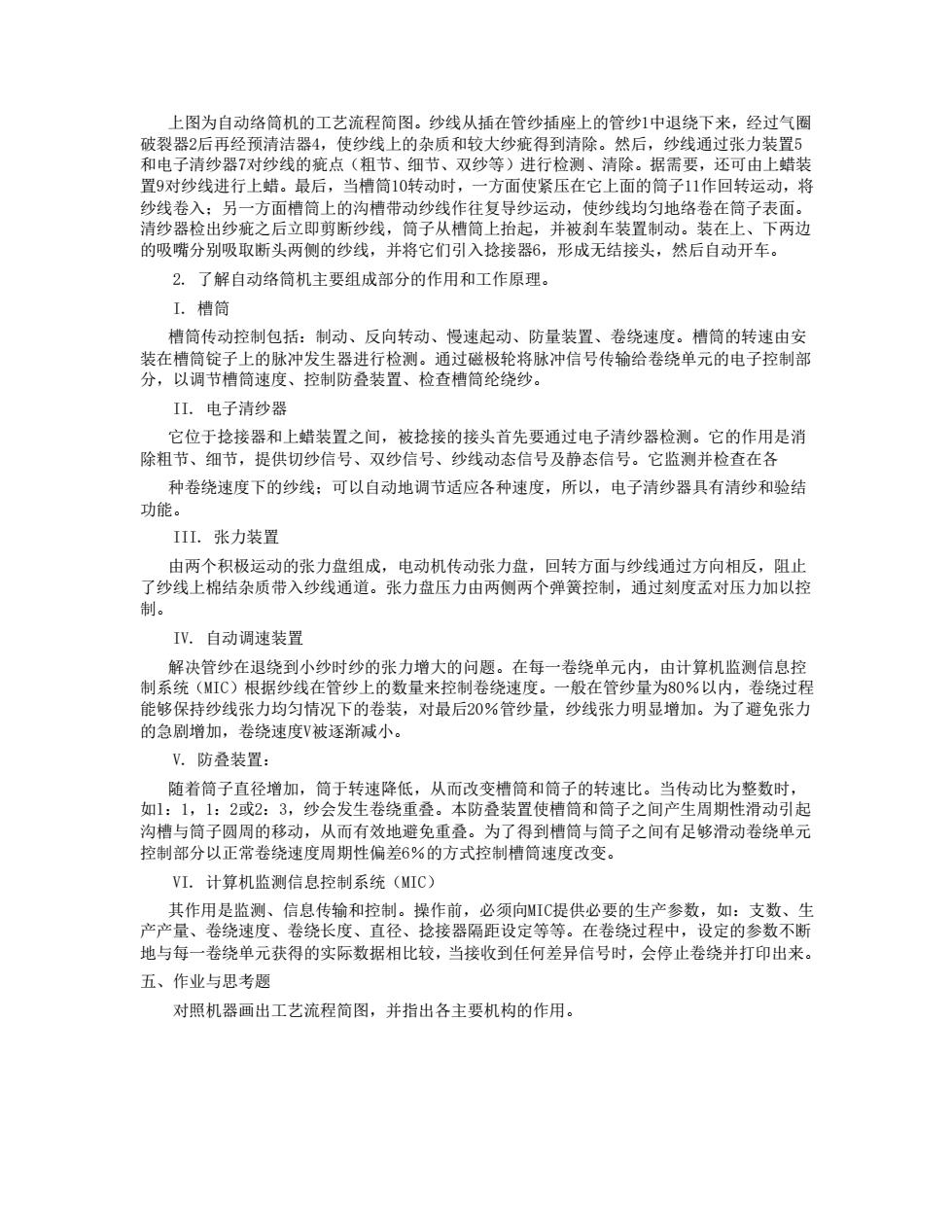 上图为自动络筒机的工艺流程简图。纱线从插在管纱插座上的管纱1中退绕下来，经过气圈破裂器2后再经预清洁器4，使纱线上的杂质和较大纱疵得到清除。然后，纱线通过张力装置5和电子清纱器7对纱线的疵点（粗节、细节、双纱等）进行检测、清除。据需要，还可由上蜡装置9对纱线进行上蜡。最后，当槽筒10转动时，一方面使紧压在它上面的筒子11作回转运动，将纱线卷入；另一方面槽筒上的沟槽带动纱线作往复导纱运动，使纱线均匀地络卷在筒子表面。清纱器检出纱疵之后立即剪断纱线，筒子从槽筒上抬起，并被刹车装置制动。装在上、下两边的吸嘴分别吸取断头两侧的纱线，并将它们引入捻接器6，形成无结接头，然后自动开车。

2. 了解自动络筒机主要组成部分的作用和工作原理。

I. 槽筒

槽筒传动控制包括：制动、反向转动、慢速起动、防量装置、卷绕速度。槽筒的转速由安装在槽筒锭子上的脉冲发生器进行检测。通过磁极轮将脉冲信号传输给卷绕单元的电子控制部分，以调节槽筒速度、控制防叠装置、检查槽筒纶绕纱。

II. 电子清纱器

它位于捻接器和上蜡装置之间，被捻接的接头首先要通过电子清纱器检测。它的作用是消除粗节、细节，提供切纱信号、双纱信号、纱线动态信号及静态信号。它监测并检查在各

种卷绕速度下的纱线；可以自动地调节适应各种速度，所以，电子清纱器具有清纱和验结功能。

III. 张力装置

由两个积极运动的张力盘组成，电动机传动张力盘，回转方面与纱线通过方向相反，阻止了纱线上棉结杂质带入纱线通道。张力盘压力由两侧两个弹簧控制，通过刻度盂对压力加以控制。

IV. 自动调速装置

解决管纱在退绕到小纱时纱的张力增大的问题。在每一卷绕单元内，由计算机监测信息控制系统（MIC）根据纱线在管纱上的数量来控制卷绕速度。一般在管纱量为80%以内，卷绕过程能够保持纱线张力均匀情况下的卷装，对最后20%管纱量，纱线张力明显增加。为了避免张力的急剧增加，卷绕速度V被逐渐减小。

V. 防叠装置：

随着筒子直径增加，筒于转速降低，从而改变槽筒和筒子的转速比。当传动比为整数时，如1：1，1：2或2：3，纱会发生卷绕重叠。本防叠装置使槽筒和筒子之间产生周期性滑动引起沟槽与筒子圆周的移动，从而有效地避免重叠。为了得到槽筒与筒子之间有足够滑动卷绕单元控制部分以正常卷绕速度周期性偏差6%的方式控制槽筒速度改变。

VI. 计算机监测信息控制系统（MIC）

其作用是监测、信息传输和控制。操作前，必须向MIC提供必要的生产参数，如：支数、生产产量、卷绕速度、卷绕长度、直径、捻接器隔距设定等等。在卷绕过程中，设定的参数不断地与每一卷绕单元获得的实际数据相比较，当接收到任何差异信号时，会停止卷绕并打印出来。

五、作业与思考题

对照机器画出工艺流程简图，并指出各主要机构的作用。